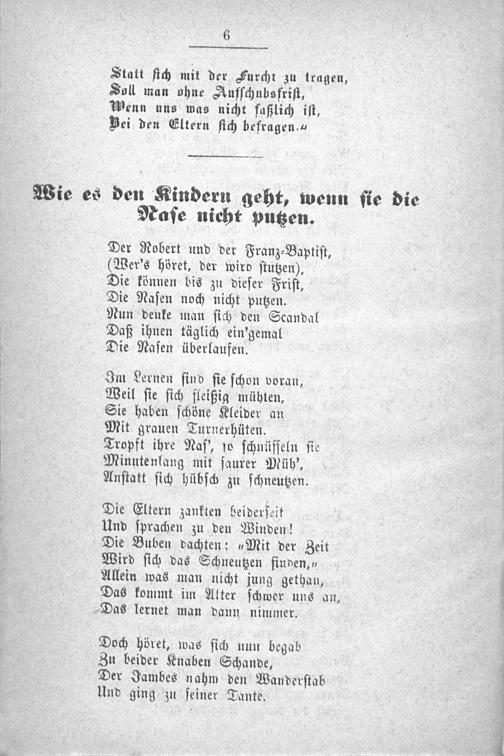 6

Statt sich mit der Furcht zu tragen,
Soll man ohne Aufschubsfrist,
Wenn uns was nicht faßlich ist,
Bei den Eltern sich befragen."

Wie es den Kindern geht, wenn sie die Nase nicht putzen.

Der Robert und der Franz-Baptist,
(Wer's höret, der wird stutzen),
Die können bis zu dieser Frist,
Die Nasen noch nicht putzen.
Nun denke man sich den Scandal
Daß ihnen täglich ein'gemal
Die Nasen überlaufen.

Im Lernen sind sie schon voran,
Weil sie sich fleißig mühten,
Sie haben schöne Kleider an
Mit grauen Turnerhüten.
Tropft ihre Nas', so schnüffeln sie
Minutenlang mit saurer Müh',
Anstatt sich hübsch zu schneutzen.

Die Eltern zankten beiderseit
Und sprachen zu den Winden!
Die Buben dachten: "Mit der Zeit
Wird sich das Schneutzen finden,"
Allein was man nicht jung gethan,
Das kommt im Alter schwer uns an,
Das lernet man dann nimmer.

Doch höret, was sich nun begab
Zu beider Knaben Schande,
Der Jambes nahm den Wanderstab
Und ging zu seiner Tante.